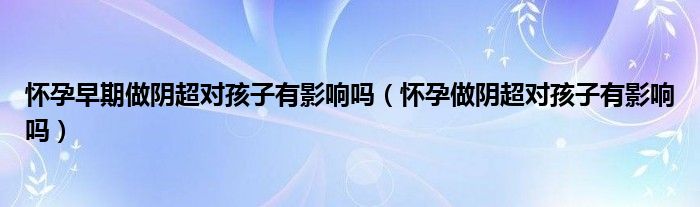 怀孕早期做阴超对孩子有影响吗（怀孕做阴超对孩子有影响吗）